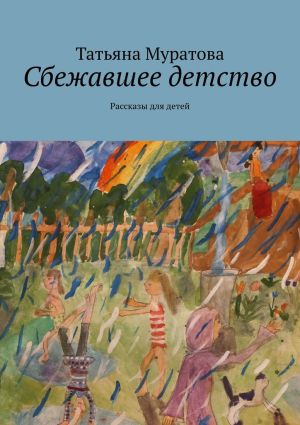 Татьяна Муратова
Сбежавшее детство

Рассказы для детей